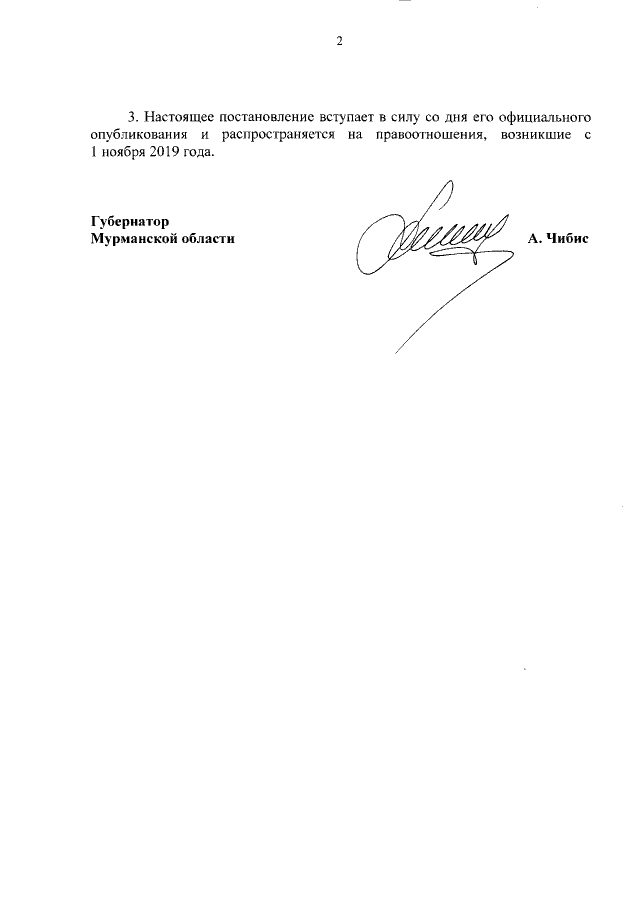 2

3. Настоящее постановление вступает в силу со дня его официального опубликования и распространяется на правоотношения, возникшие с 1 ноября 2019 года.

Губернатор
Мурманской области

А. Чибис